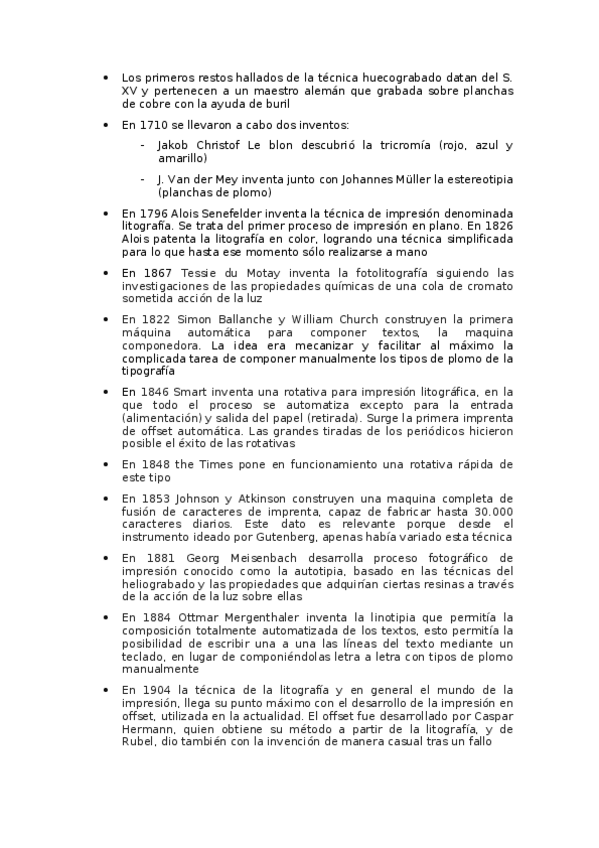 • Los primeros restos hallados de la técnica huecograbado datan del S. XV y pertenecen a un maestro alemán que grabada sobre planchas de cobre con la ayuda de buril

• En 1710 se llevaron a cabo dos inventos:

- Jakob Christof Le blon descubrió la tricromía (rojo, azul y amarillo)

- J. Van der Mey inventa junto con Johannes Müller la estereotipia (planchas de plomo)

• En 1796 Alois Senefelder inventa la técnica de impresión denominada litografía. Se trata del primer proceso de impresión en plano. En 1826 Alois patenta la litografía en color, logrando una técnica simplificada para lo que hasta ese momento sólo realizarse a mano

• En 1867 Tessie du Motay inventa la fotolitografía siguiendo las investigaciones de las propiedades químicas de una cola de cromato sometida acción de la luz

• En 1822 Simon Ballanche y William Church construyen la primera máquina automática para componer textos, la maquina componedora. La idea era mecanizar y facilitar al máximo la complicada tarea de componer manualmente los tipos de plomo de la tipografía

• En 1846 Smart inventa una rotativa para impresión litográfica, en la que todo el proceso se automatiza excepto para la entrada (alimentación) y salida del papel (retirada). Surge la primera imprenta de offset automática. Las grandes tiradas de los periódicos hicieron posible el éxito de las rotativas

• En 1848 the Times pone en funcionamiento una rotativa rápida de este tipo

• En 1853 Johnson y Atkinson construyen una maquina completa de fusión de caracteres de imprenta, capaz de fabricar hasta 30.000 caracteres diarios. Este dato es relevante porque desde el instrumento ideado por Gutenberg, apenas había variado esta técnica

• En 1881 Georg Meisenbach desarrolla proceso fotográfico de impresión conocido como la autotipia, basado en las técnicas del heliograbado y las propiedades que adquirían ciertas resinas a través de la acción de la luz sobre ellas

• En 1884 Ottmar Mergenthaler inventa la linotipia que permitía la composición totalmente automatizada de los textos, esto permitía la posibilidad de escribir una a una las líneas del texto mediante un teclado, en lugar de componiéndolas letra a letra con tipos de plomo manualmente

• En 1904 la técnica de la litografía y en general el mundo de la impresión, llega su punto máximo con el desarrollo de la impresión en offset, utilizada en la actualidad. El offset fue desarrollado por Caspar Hermann, quien obtiene su método a partir de la litografía, y de Rubel, dio también con la invención de manera casual tras un fallo